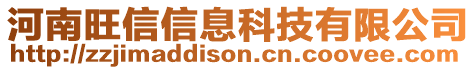 河南旺信信息科技有限公司
http://zzjimaddison.cn.coovee.com